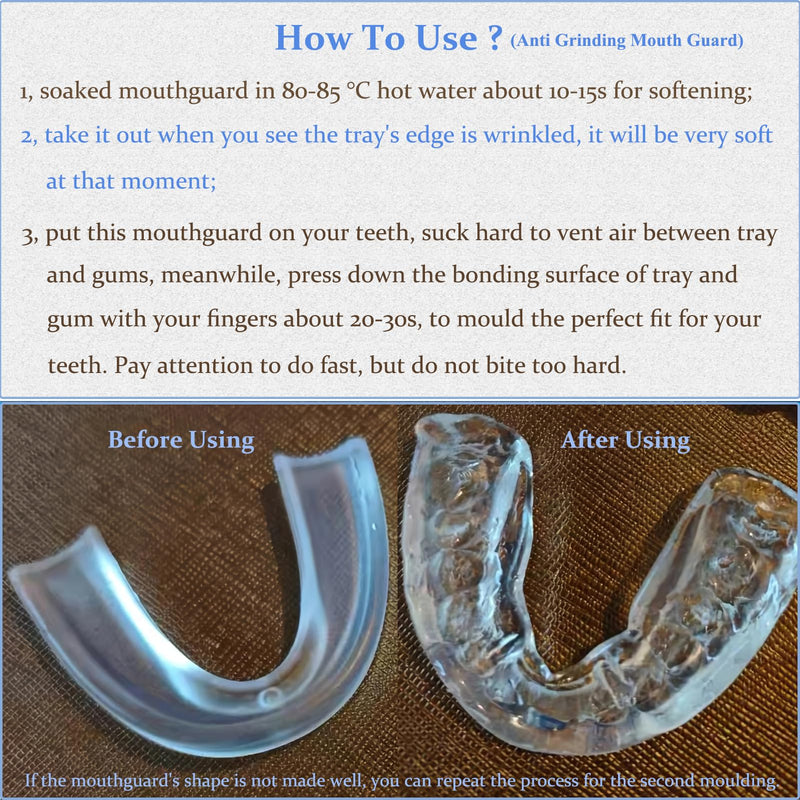 How To Use ? (Anti Grinding Mouth Guard)

1, soaked mouthguard in 80-85 °C hot water about 10-15s for softening;

2, take it out when you see the tray's edge is wrinkled, it will be very soft at that moment;

3, put this mouthguard on your teeth, suck hard to vent air between tray and gums, meanwhile, press down the bonding surface of tray and gum with your fingers about 20-30s, to mould the perfect fit for your teeth. Pay attention to do fast, but do not bite too hard.

Before Using

After Using

If the mouthguard's shape is not made well, you can repeat the process for the second moulding.